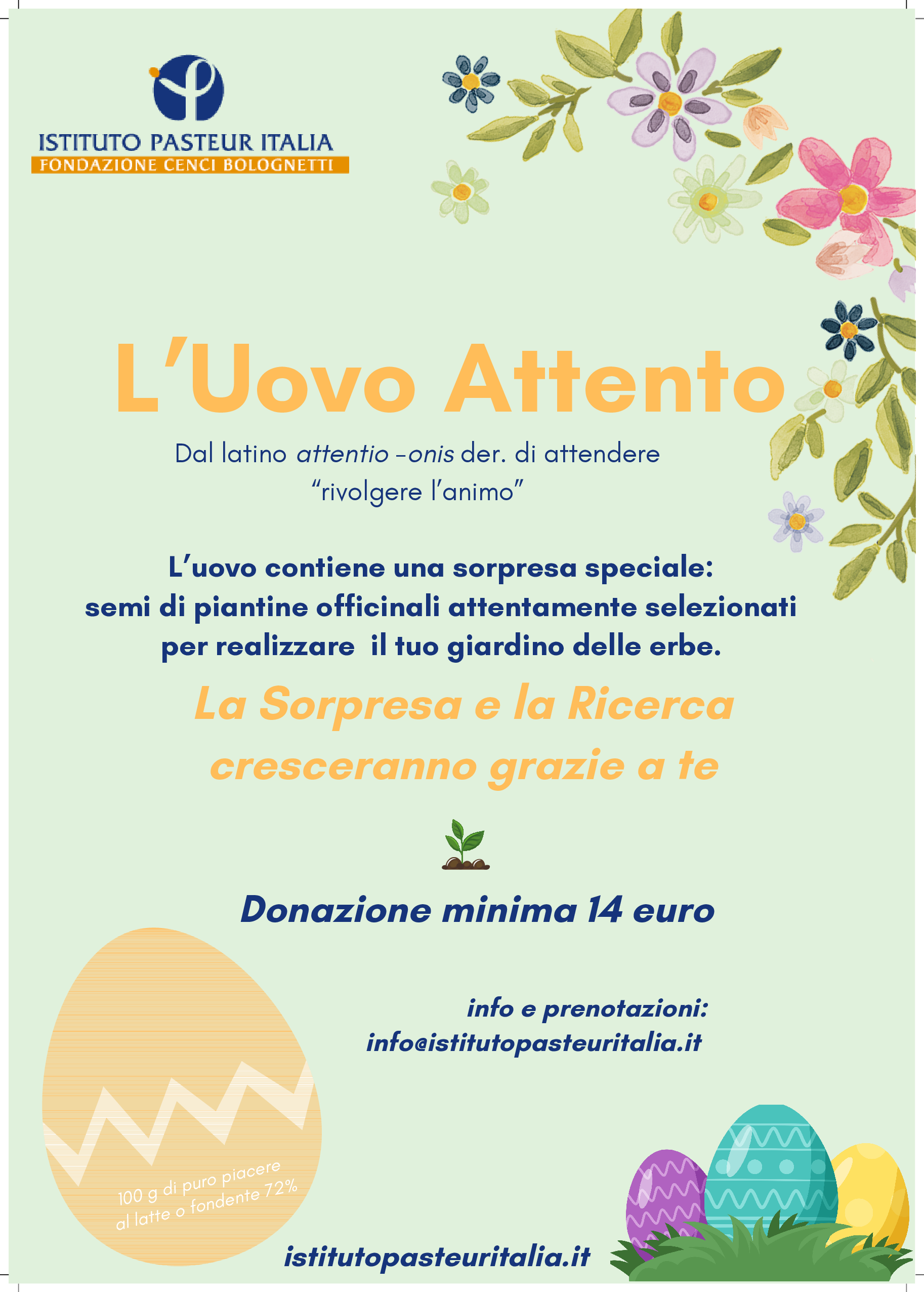 ISTITUTO PASTEUR ITALIA
FONDAZIONE CENCI BOLOGNETTI

L'Uovo Attento

Dal latino attentio -onis der. di attendere
"rivolgere l'animo"

L'uovo contiene una sorpresa speciale:
semi di piantine officinali attentamente selezionati
per realizzare il tuo giardino delle erbe.

La Sorpresa e la Ricerca
cresceranno grazie a te

Donazione minima 14 euro

info e prenotazioni:
info@istitutopasteuritalia.it

100 g di puro piacere
al latte o fondente 72%

istitutopasteuritalia.it